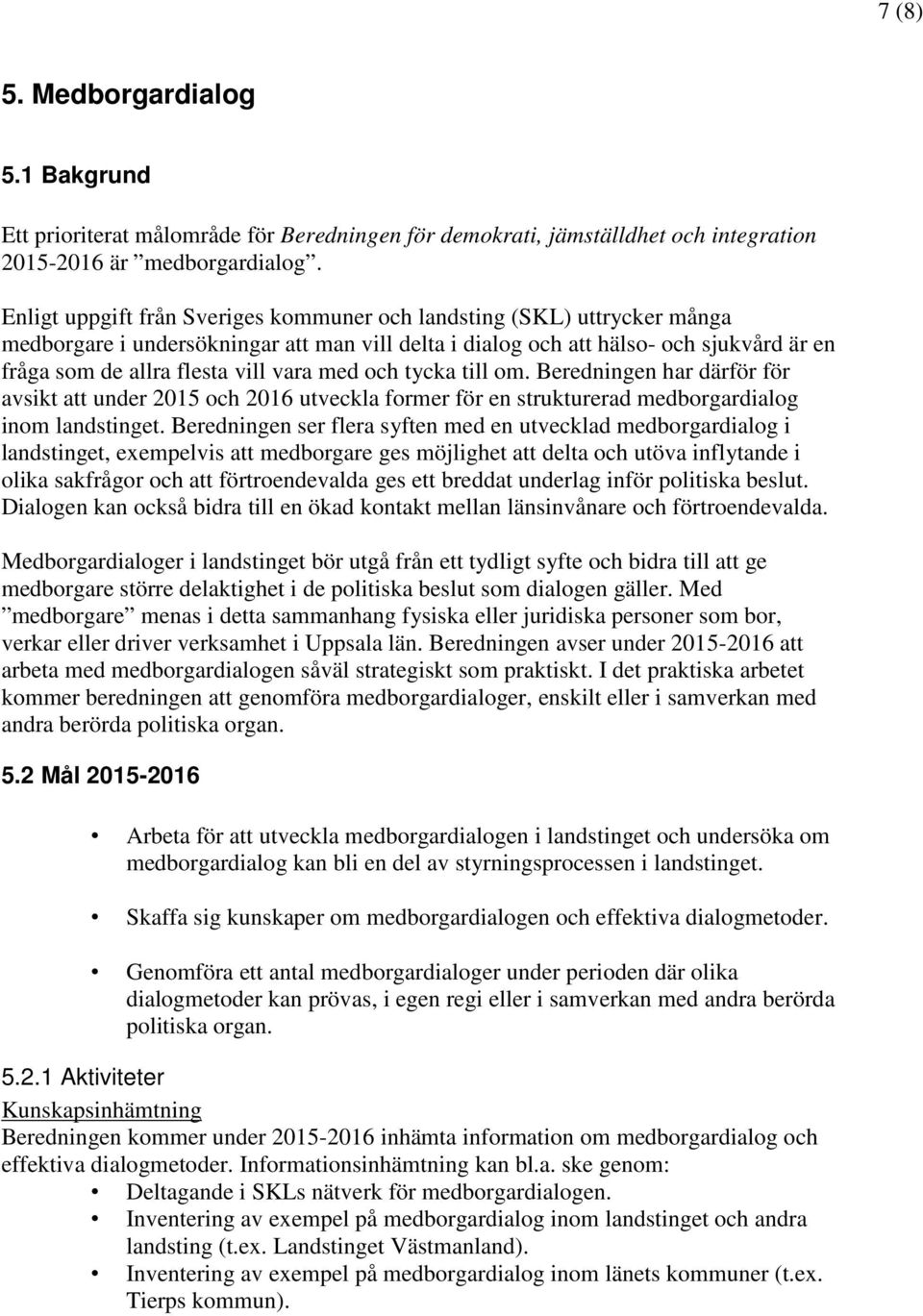 7 (8)

5. Medborgardialog

5.1 Bakgrund

Ett prioriterat målområde för Beredningen för demokrati, jämställdhet och integration 2015-2016 är ”medborgardialog”.

Enligt uppgift från Sveriges kommuner och landsting (SKL) uttrycker många medborgare i undersökningar att man vill delta i dialog och att hälso- och sjukvård är en fråga som de allra flesta vill vara med och tycka till om. Beredningen har därför för avsikt att under 2015 och 2016 utveckla former för en strukturerad medborgardialog inom landstinget. Beredningen ser flera syften med en utvecklad medborgardialog i landstinget, exempelvis att medborgare ges möjlighet att delta och utöva inflytande i olika sakfrågor och att förtroendevalda ges ett breddat underlag inför politiska beslut. Dialogen kan också bidra till en ökad kontakt mellan länsinvånare och förtroendevalda.

Medborgardialoger i landstinget bör utgå från ett tydligt syfte och bidra till att ge medborgare större delaktighet i de politiska beslut som dialogen gäller. Med ”medborgare” menas i detta sammanhang fysiska eller juridiska personer som bor, verkar eller driver verksamhet i Uppsala län. Beredningen avser under 2015-2016 att arbeta med medborgardialogen såväl strategiskt som praktiskt. I det praktiska arbetet kommer beredningen att genomföra medborgardialoger, enskilt eller i samverkan med andra berörda politiska organ.

5.2 Mål 2015-2016

• Arbeta för att utveckla medborgardialogen i landstinget och undersöka om medborgardialog kan bli en del av styrningsprocessen i landstinget.

• Skaffa sig kunskaper om medborgardialogen och effektiva dialogmetoder.

• Genomföra ett antal medborgardialoger under perioden där olika dialogmetoder kan prövas, i egen regi eller i samverkan med andra berörda politiska organ.

5.2.1 Aktiviteter
Kunskapsinhämtning
Beredningen kommer under 2015-2016 inhämta information om medborgardialog och effektiva dialogmetoder. Informationsinhämtning kan bl.a. ske genom:
• Deltagande i SKLs nätverk för medborgardialogen.
• Inventering av exempel på medborgardialog inom landstinget och andra landsting (t.ex. Landstinget Västmanland).
• Inventering av exempel på medborgardialog inom länets kommuner (t.ex. Tierps kommun).